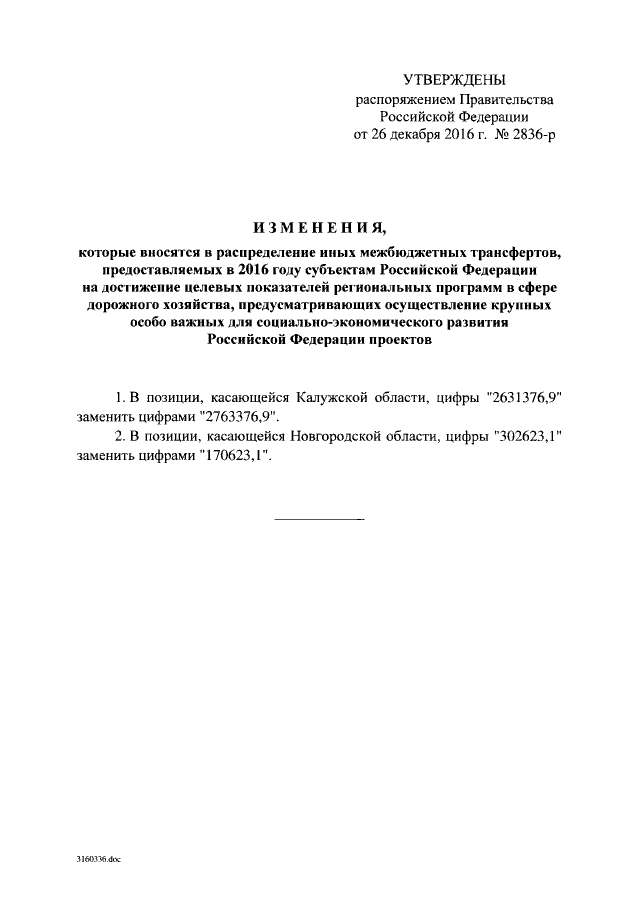 УТВЕРЖДЕНЫ
распоряжением Правительства Российской Федерации
от 26 декабря 2016 г. № 2836-р

ИЗМЕНЕНИЯ,

которые вносятся в распределение иных межбюджетных трансфертов, предоставляемых в 2016 году субъектам Российской Федерации на достижение целевых показателей региональных программ в сфере дорожного хозяйства, предусматривающих осуществление крупных особо важных для социально-экономического развития Российской Федерации проектов

1. В позиции, касающейся Калужской области, цифры "2631376,9" заменить цифрами "2763376,9".

2. В позиции, касающейся Новгородской области, цифры "302623,1" заменить цифрами "170623,1".

3160336.doc